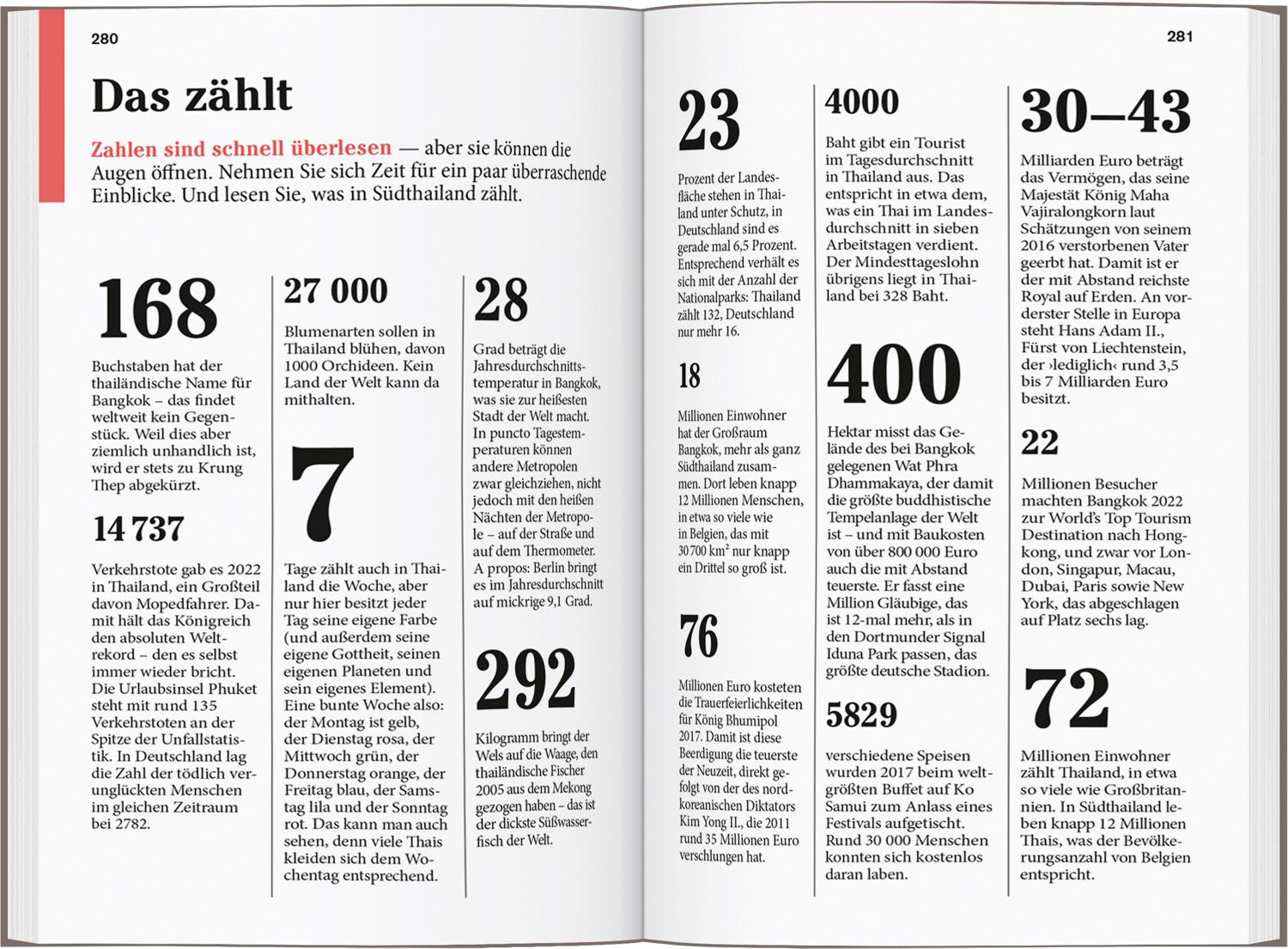 280

Das zählt

Zahlen sind schnell überlesen — aber sie können die Augen öffnen. Nehmen Sie sich Zeit für ein paar überraschende Einblicke. Und lesen Sie, was in Südthailand zählt.

168

Buchstaben hat der thailändische Name für Bangkok – das findet weltweit kein Gegenstück. Weil dies aber ziemlich unhandlich ist, wird er stets zu Krung Thep abgekürzt.

14 737

Verkehrstote gab es 2022 in Thailand, ein Großteil davon Mopedfahrer. Damit hält das Königreich den absoluten Weltrekord – den es selbst immer wieder bricht. Die Urlaubsinsel Phuket steht mit rund 135 Verkehrstoten an der Spitze der Unfallstatistik. In Deutschland lag die Zahl der tödlich verunglückten Menschen im gleichen Zeitraum bei 2782.

27 000

Blumenarten sollen in Thailand blühen, davon 1000 Orchideen. Kein Land der Welt kann da mithalten.

7

Tage zählt auch in Thailand die Woche, aber nur hier besitzt jeder Tag seine eigene Farbe (und außerdem seine eigene Gottheit, seinen eigenen Planeten und sein eigenes Element). Eine bunte Woche also: der Montag ist gelb, der Dienstag rosa, der Mittwoch grün, der Donnerstag orange, der Freitag blau, der Samstag lila und der Sonntag rot. Das kann man auch sehen, denn viele Thais kleiden sich dem Wochentag entsprechend.

28

Grad beträgt die Jahresdurchschnittstemperatur in Bangkok, was sie zur heißesten Stadt der Welt macht. In puncto Tagestemperaturen können andere Metropolen zwar gleichziehen, nicht jedoch mit den heißen Nächten der Metropole – auf der Straße und auf dem Thermometer. A propos: Berlin bringt es im Jahresdurchschnitt auf mickrige 9,1 Grad.

292

Kilogramm bringt der Wels auf die Waage, den thailändische Fischer 2005 aus dem Mekong gezogen haben – das ist der dickste Süßwasserfisch der Welt.

281

23

Prozent der Landesfläche stehen in Thailand unter Schutz, in Deutschland sind es gerade mal 6,5 Prozent. Entsprechend verhält es sich mit der Anzahl der Nationalparks: Thailand zählt 132, Deutschland nur mehr 16.

18

Millionen Einwohner hat der Großraum Bangkok, mehr als ganz Südthailand zusammen. Dort leben knapp 12 Millionen Menschen, in etwa so viele wie in Belgien, das mit 30 700 km² nur knapp ein Drittel so groß ist.

76

Millionen Euro kosteten die Trauerfeierlichkeiten für König Bhumipol 2017. Damit ist diese Beerdigung die teuerste der Neuzeit, direkt gefolgt von der des nordkoreanischen Diktators Kim Yong II., die 2011 rund 35 Millionen Euro verschlungen hat.

4000

Baht gibt ein Tourist im Tagesdurchschnitt in Thailand aus. Das entspricht in etwa dem, was ein Thai im Landesdurchschnitt in sieben Arbeitstagen verdient. Der Mindesttageslohn übrigens liegt in Thailand bei 328 Baht.

400

Hektar misst das Gelände des bei Bangkok gelegenen Wat Phra Dhammakaya, der damit die größte buddhistische Tempelanlage der Welt ist – und mit Baukosten von über 800 000 Euro auch die mit Abstand teuerste. Er fasst eine Million Gläubige, das ist 12-mal mehr, als in den Dortmunder Signal Iduna Park passen, das größte deutsche Stadion.

5829

verschiedene Speisen wurden 2017 beim weltgrößten Buffet auf Ko Samui zum Anlass eines Festivals aufgetischt. Rund 30 000 Menschen konnten sich kostenlos daran laben.

30–43

Milliarden Euro beträgt das Vermögen, das seine Majestät König Maha Vajiralongkorn laut Schätzungen von seinem 2016 verstorbenen Vater geerbt hat. Damit ist er der mit Abstand reichste Royal auf Erden. An vorderster Stelle in Europa steht Hans Adam II., Fürst von Liechtenstein, der ›lediglich‹ rund 3,5 bis 7 Milliarden Euro besitzt.

22

Millionen Besucher machten Bangkok 2022 zur World's Top Tourism Destination nach Hongkong, und zwar vor London, Singapur, Macau, Dubai, Paris sowie New York, das abgeschlagen auf Platz sechs lag.

72

Millionen Einwohner zählt Thailand, in etwa so viele wie Großbritannien. In Südthailand leben knapp 12 Millionen Thais, was der Bevölkerungsanzahl von Belgien entspricht.